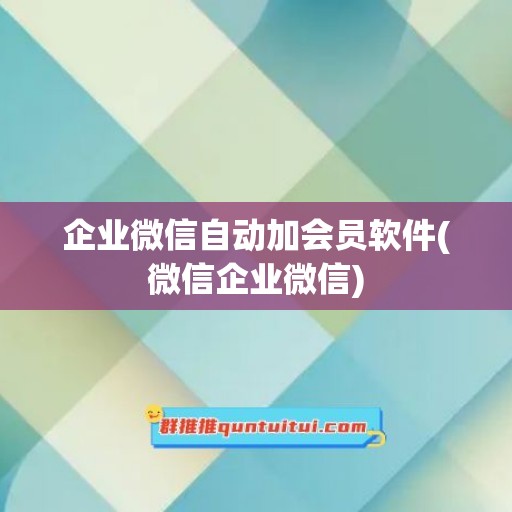 企业微信自动加会员软件(微信企业微信)

群推推quntuitui.com